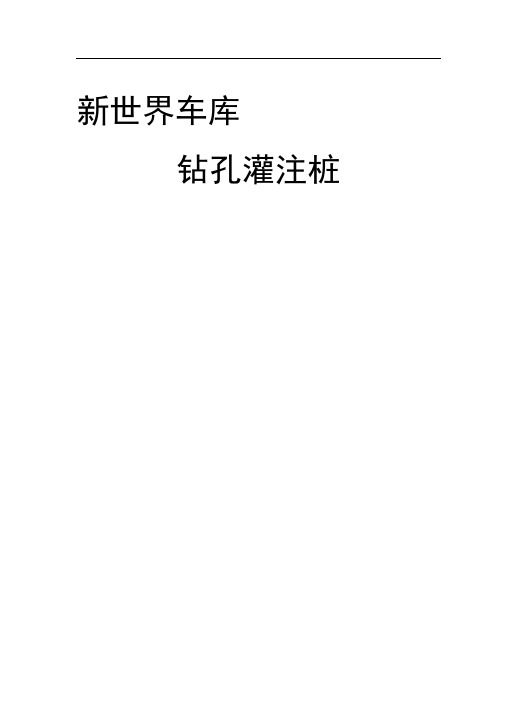 新世界车库

钻孔灌注桩